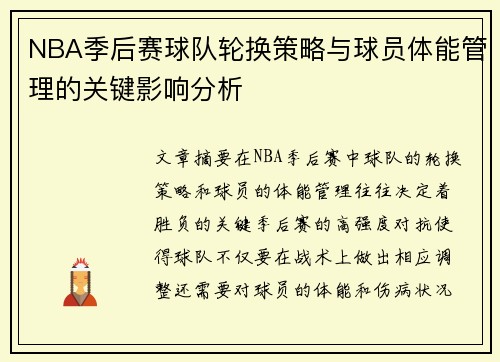 NBA季后赛球队轮换策略与球员体能管理的关键影响分析

文章摘要在NBA季后赛中球队的轮换策略和球员的体能管理往往决定着胜负的关键季后赛的高强度对抗使得球队不仅要在战术上做出相应调整还需要对球员的体能和伤病状况